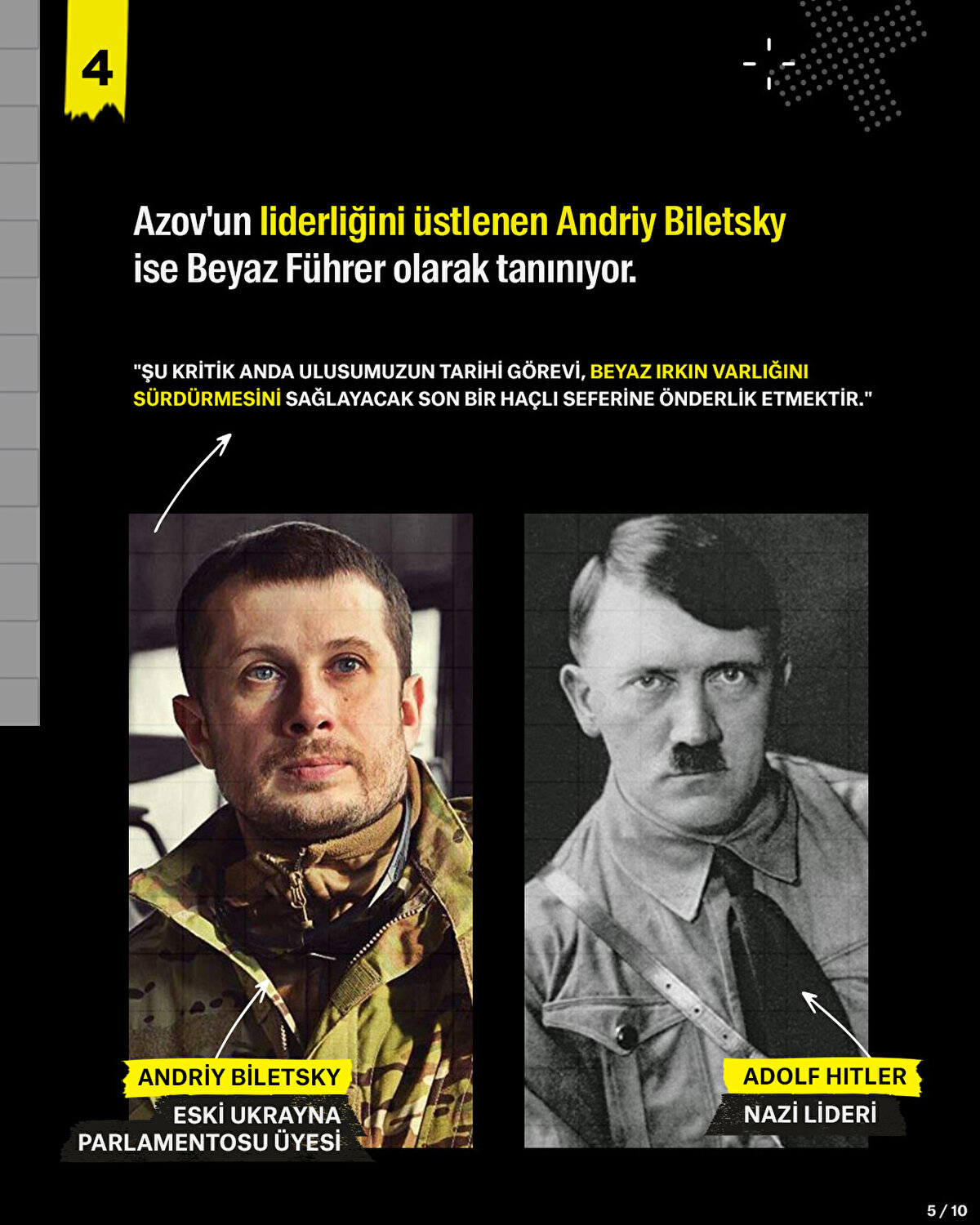 4

Azov'un liderliğini üstlenen Andriy Biletsky ise Beyaz Führer olarak tanınıyor.

"ŞU KRİTİK ANDA ULUSUMUZUN TARİHİ GÖREVİ, BEYAZ IRKIN VARLIĞINI SÜRDÜRMESİNİ SAĞLAYACAK SON BİR HAÇLI SEFERİNE ÖNDERLİK ETMEKTİR."

ANDRİY BİLETSKY
ESKİ UKRAYNA PARLAMENTOSU ÜYESİ

ADOLF HITLER
NAZİ LİDERİ

5 / 10